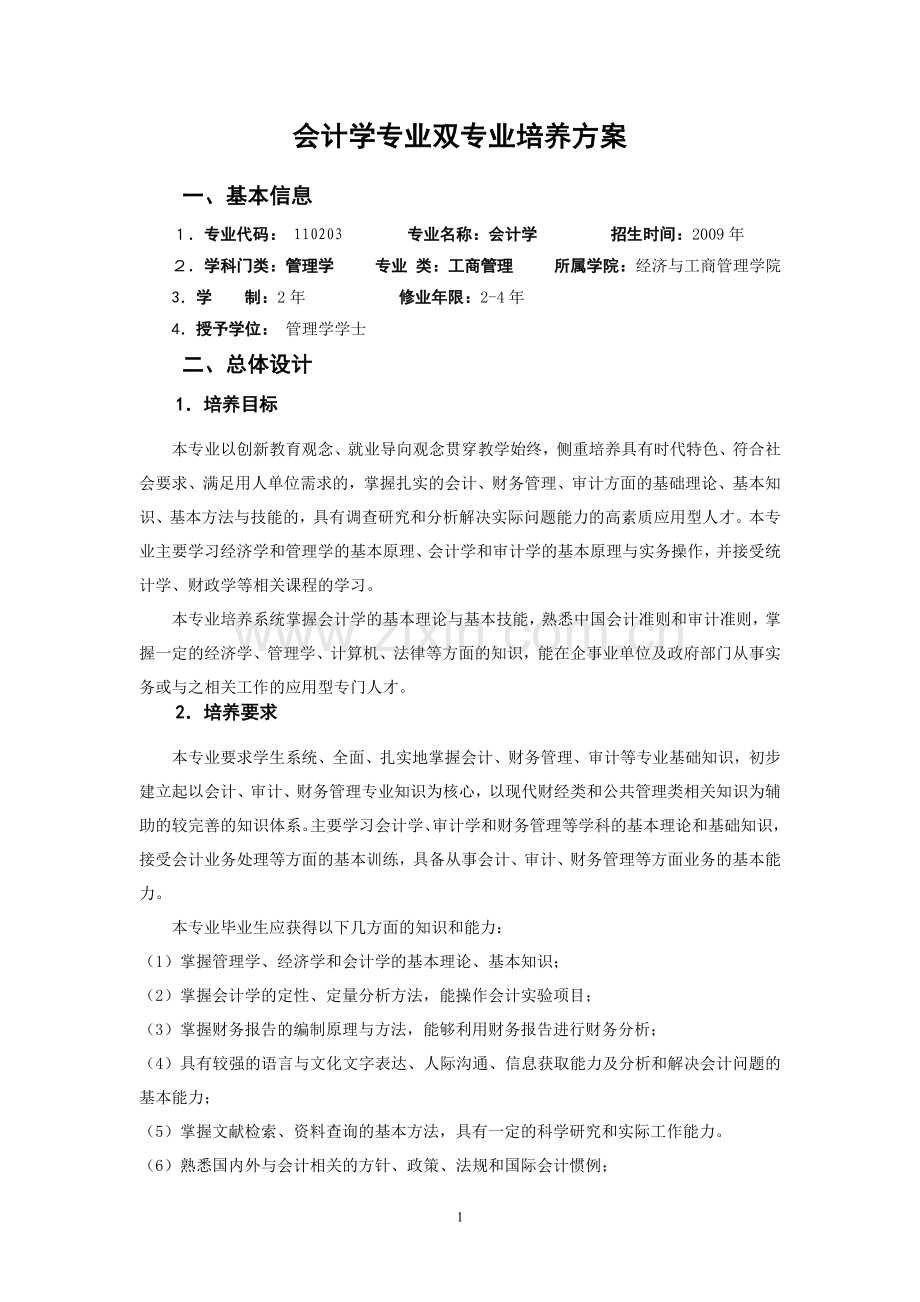 会计学专业双专业培养方案

一、基本信息

1．专业代码：110203 专业名称：会计学 招生时间：2009年

2．学科门类：管理学 专业 类：工商管理 所属学院：经济与工商管理学院

3．学 制：2年 修业年限：2-4年

4．授予学位：管理学学士

二、总体设计

1．培养目标

本专业以创新教育观念、就业导向观念贯穿教学始终，侧重培养具有时代特色、符合社会要求、满足用人单位需求的，掌握扎实的会计、财务管理、审计方面的基础理论、基本知识、基本方法与技能的，具有调查研究和分析解决实际问题能力的高素质应用型人才。本专业主要学习经济学和管理学的基本原理、会计学和审计学的基本原理与实务操作，并接受统计学、财政学等相关课程的学习。

本专业培养系统掌握会计学的基本理论与基本技能，熟悉中国会计准则和审计准则，掌握一定的经济学、管理学、计算机、法律等方面的知识，能在企事业单位及政府部门从事实务或与之相关工作的应用型专门人才。

2．培养要求

本专业要求学生系统、全面、扎实地掌握会计、财务管理、审计等专业基础知识，初步建立起以会计、审计、财务管理专业知识为核心，以现代财经类和公共管理类相关知识为辅助的较完善的知识体系。主要学习会计学、审计学和财务管理等学科的基本理论和基础知识，接受会计业务处理等方面的基本训练，具备从事会计、审计、财务管理等方面业务的基本能力。

本专业毕业生应获得以下几方面的知识和能力：

（1）掌握管理学、经济学和会计学的基本理论、基本知识；

（2）掌握会计学的定性、定量分析方法，能操作会计实验项目；

（3）掌握财务报告的编制原理与方法，能够利用财务报告进行财务分析；

（4）具有较强的语言与文化文字表达、人际沟通、信息获取能力及分析和解决会计问题的基本能力；

（5）掌握文献检索、资料查询的基本方法，具有一定的科学研究和实际工作能力。

（6）熟悉国内外与会计相关的方针、政策、法规和国际会计惯例；

1

www.zixin.com.cn